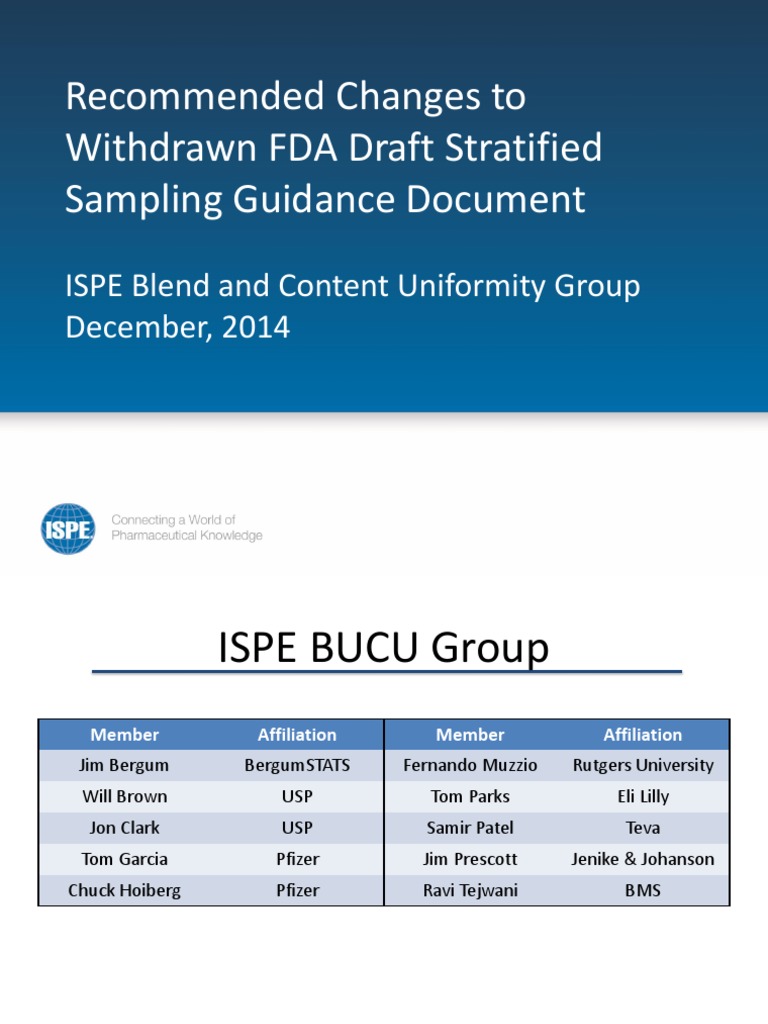 Recommended Changes to Withdrawn FDA Draft Stratified Sampling Guidance Document

ISPE Blend and Content Uniformity Group
December, 2014

ISPE

Connecting a World of Pharmaceutical Knowledge

ISPE BUCU Group

| Member | Affiliation | Member | Affiliation |
|---|---|---|---|
| Jim Bergum | BergumSTATS | Fernando Muzzio | Rutgers University |
| Will Brown | USP | Tom Parks | Eli Lilly |
| Jon Clark | USP | Samir Patel | Teva |
| Tom Garcia | Pfizer | Jim Prescott | Jenike & Johanson |
| Chuck Hoiberg | Pfizer | Ravi Tejwani | BMS |